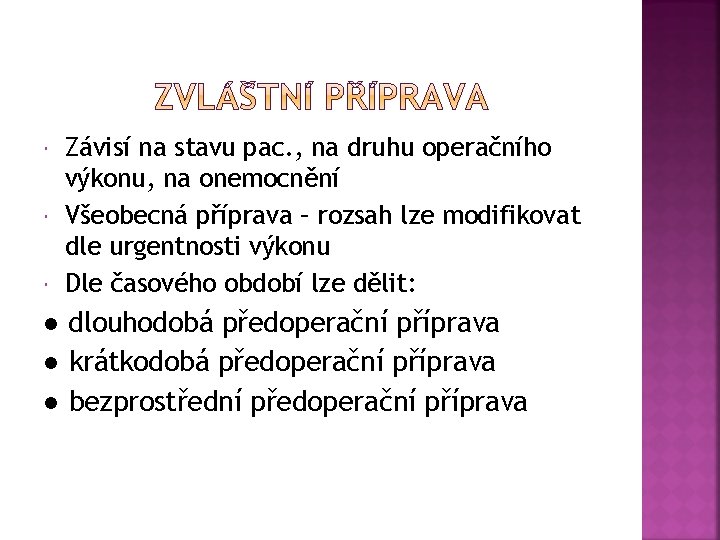 ZVLÁŠTNÍ PŘÍPRAVA

Závisí na stavu pac., na druhu operačního výkonu, na onemocnění

Všeobecná příprava – rozsah lze modifikovat dle urgentnosti výkonu

Dle časového období lze dělit:

● dlouhodobá předoperační příprava

● krátkodobá předoperační příprava

● bezprostřední předoperační příprava